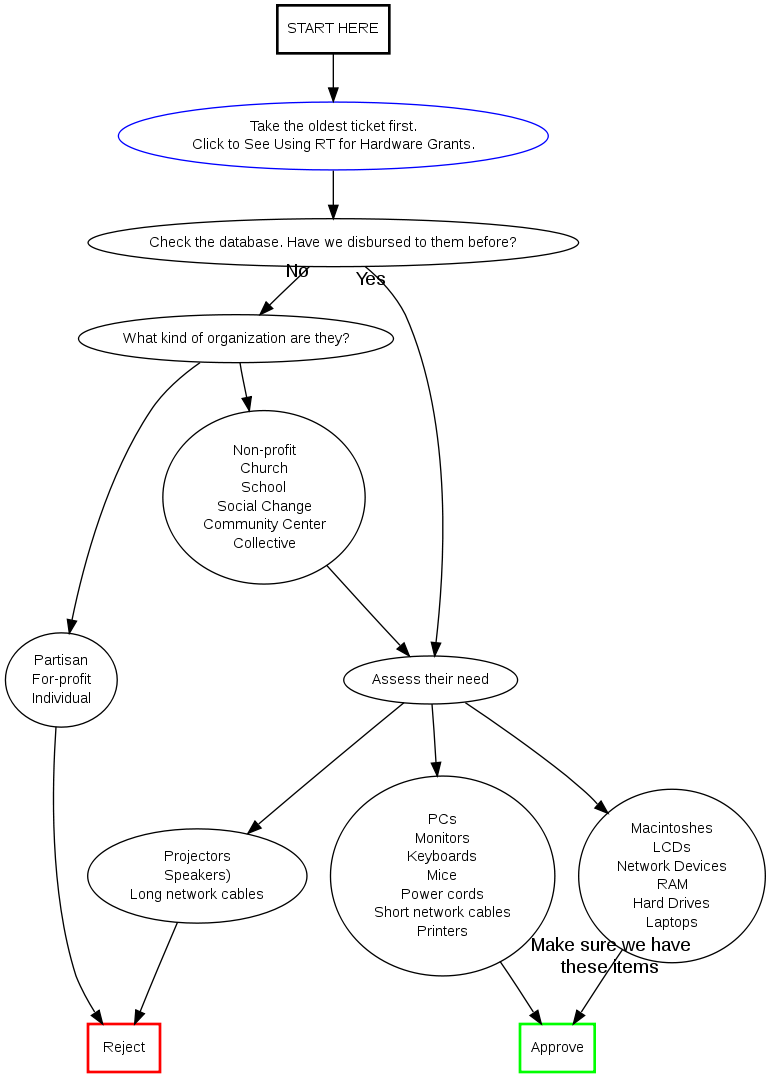 START HERE

Take the oldest ticket first.
Click to See Using RT for Hardware Grants.

Check the database. Have we disbursed to them before?

No

Yes

What kind of organization are they?

Non-profit
Church
School
Social Change
Community Center
Collective

Partisan
For-profit
Individual

Assess their need

Projectors
Speakers)
Long network cables

PCs
Monitors
Keyboards
Mice
Power cords
Short network cables
Printers

Macintoshes
LCDs
Network Devices
RAM
Hard Drives
Laptops

Make sure we have these items

Reject

Approve